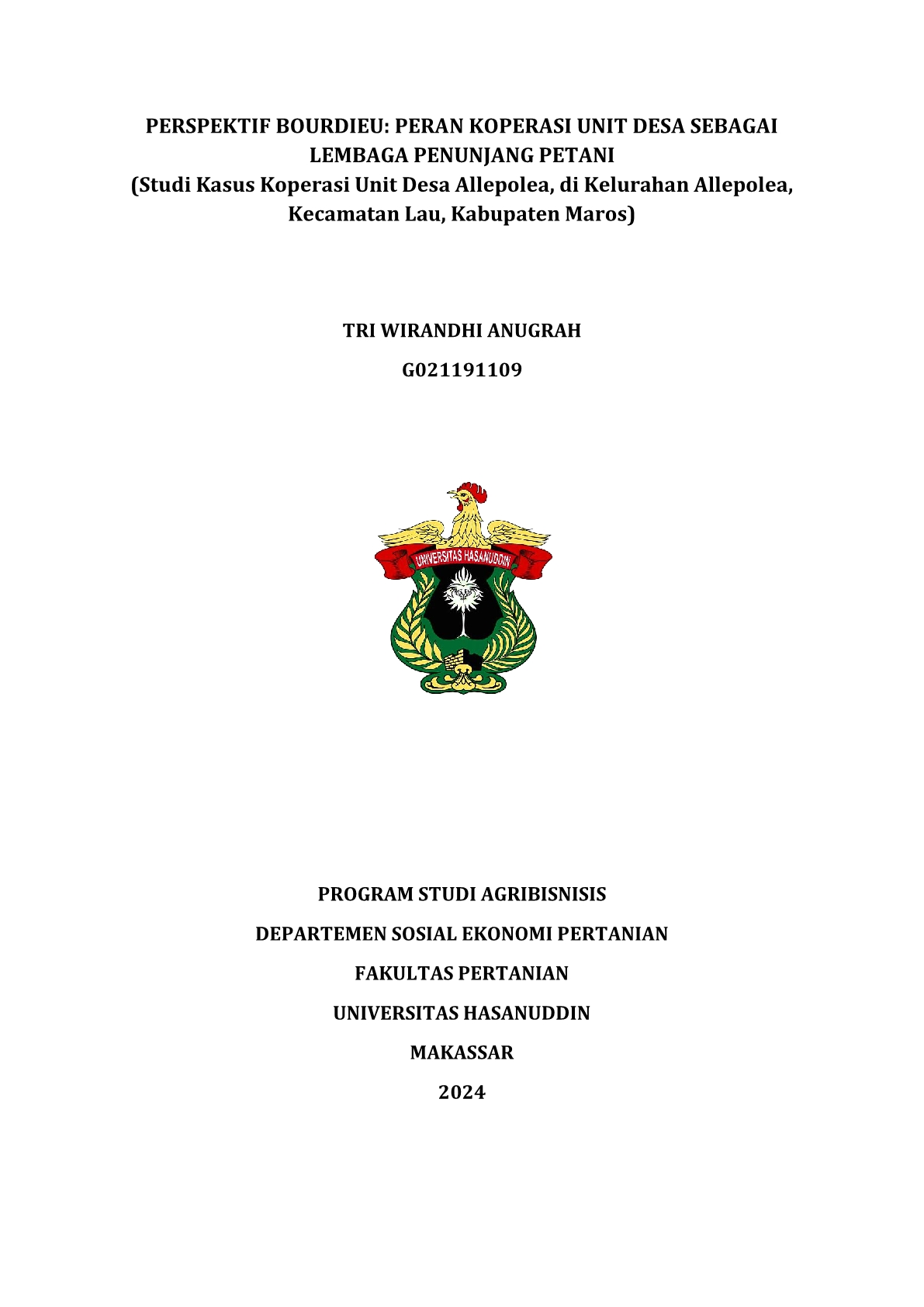 PERSPEKTIF BOURDIEU: PERAN KOPERASI UNIT DESA SEBAGAI LEMBAGA PENUNJANG PETANI
(Studi Kasus Koperasi Unit Desa Allepolea, di Kelurahan Allepolea, Kecamatan Lau, Kabupaten Maros)

TRI WIRANDHI ANUGRAH

G021191109

UNIVERSITAS HASANUDDIN

PROGRAM STUDI AGRIBISNISIS

DEPARTEMEN SOSIAL EKONOMI PERTANIAN

FAKULTAS PERTANIAN

UNIVERSITAS HASANUDDIN

MAKASSAR

2024